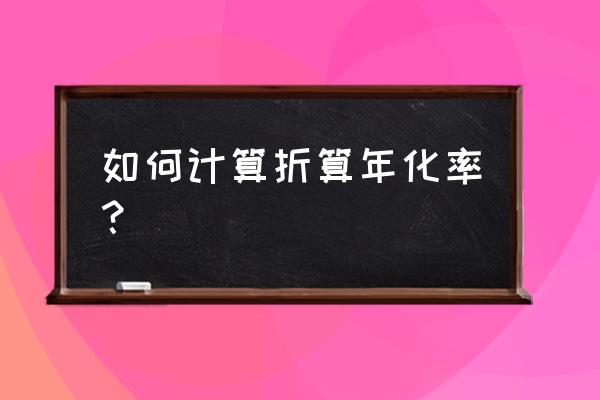 如何计算折算年化率？